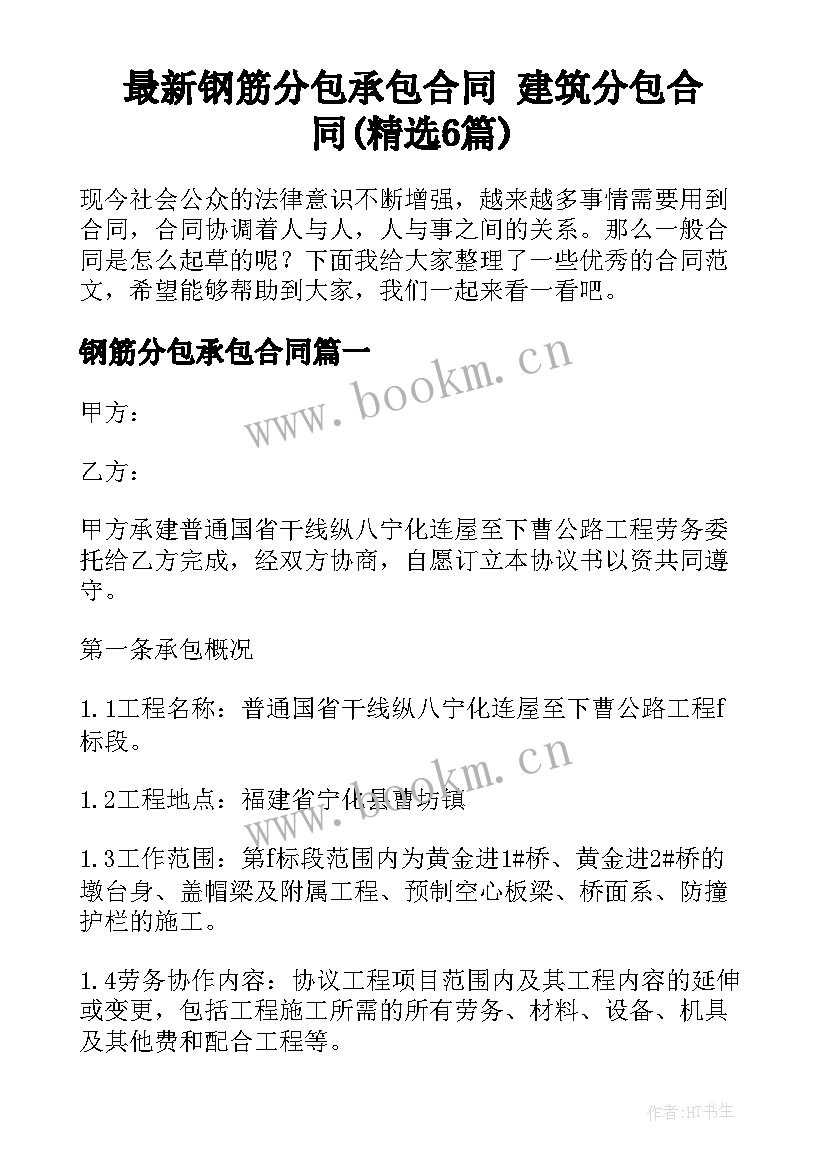 最新钢筋分包承包合同 建筑分包合同(精选6篇)

现今社会公众的法律意识不断增强，越来越多事情需要用到合同，合同协调着人与人，人与事之间的关系。那么一般合同是怎么起草的呢？下面我给大家整理了一些优秀的合同范文，希望能够帮助到大家，我们一起来看一看吧。

钢筋分包承包合同篇一

www.bookm.cn

甲方：

乙方：

甲方承建普通国省干线纵八宁化连屋至下曹公路工程劳务委托给乙方完成，经双方协商，自愿订立本协议书以资共同遵守。

第一条承包概况

1.1工程名称：普通国省干线纵八宁化连屋至下曹公路工程f标段。

www.bookm.cn

1.2工程地点：福建省宁化县曹坊镇

1.3工作范围：第f标段范围内为黄金进1#桥、黄金进2#桥的墩台身、盖帽梁及附属工程、预制空心板梁、桥面系、防撞护栏的施工。

1.4劳务协作内容：协议工程项目范围内及其工程内容的延伸或变更，包括工程施工所需的所有劳务、材料、设备、机具及其他费和配合工程等。

作者：HT书生